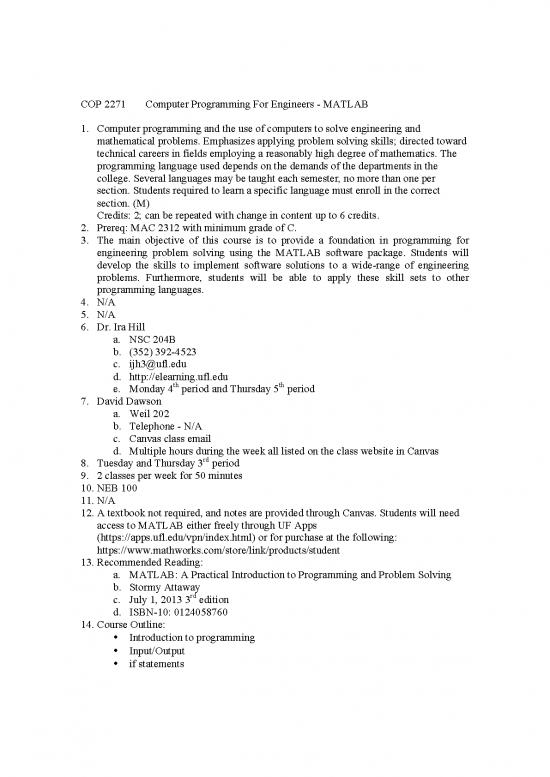 COP 2271 Computer Programming For Engineers - MATLAB

1. Computer programming and the use of computers to solve engineering and mathematical problems. Emphasizes applying problem solving skills; directed toward technical careers in fields employing a reasonably high degree of mathematics. The programming language used depends on the demands of the departments in the college. Several languages may be taught each semester, no more than one per section. Students required to learn a specific language must enroll in the correct section. (M)
Credits: 2; can be repeated with change in content up to 6 credits.
2. Prereq: MAC 2312 with minimum grade of C.
3. The main objective of this course is to provide a foundation in programming for engineering problem solving using the MATLAB software package. Students will develop the skills to implement software solutions to a wide-range of engineering problems. Furthermore, students will be able to apply these skill sets to other programming languages.
4. N/A
5. N/A
6. Dr. Ira Hill
a. NSC 204B
b. (352) 392-4523
c. ijh3@ufl.edu
d. http://elearning.ufl.edu
e. Monday 4$^{th}$ period and Thursday 5$^{th}$ period
7. David Dawson
a. Weil 202
b. Telephone - N/A
c. Canvas class email
d. Multiple hours during the week all listed on the class website in Canvas
8. Tuesday and Thursday 3$^{rd}$ period
9. 2 classes per week for 50 minutes
10. NEB 100
11. N/A
12. A textbook not required, and notes are provided through Canvas. Students will need access to MATLAB either freely through UF Apps (https://apps.ufl.edu/vpn/index.html) or for purchase at the following: https://www.mathworks.com/store/link/products/student
13. Recommended Reading:
a. MATLAB: A Practical Introduction to Programming and Problem Solving
b. Stormy Attaway
c. July 1, 2013 3$^{rd}$ edition
d. ISBN-10: 0124058760
14. Course Outline:
• Introduction to programming
• Input/Output
• if statements